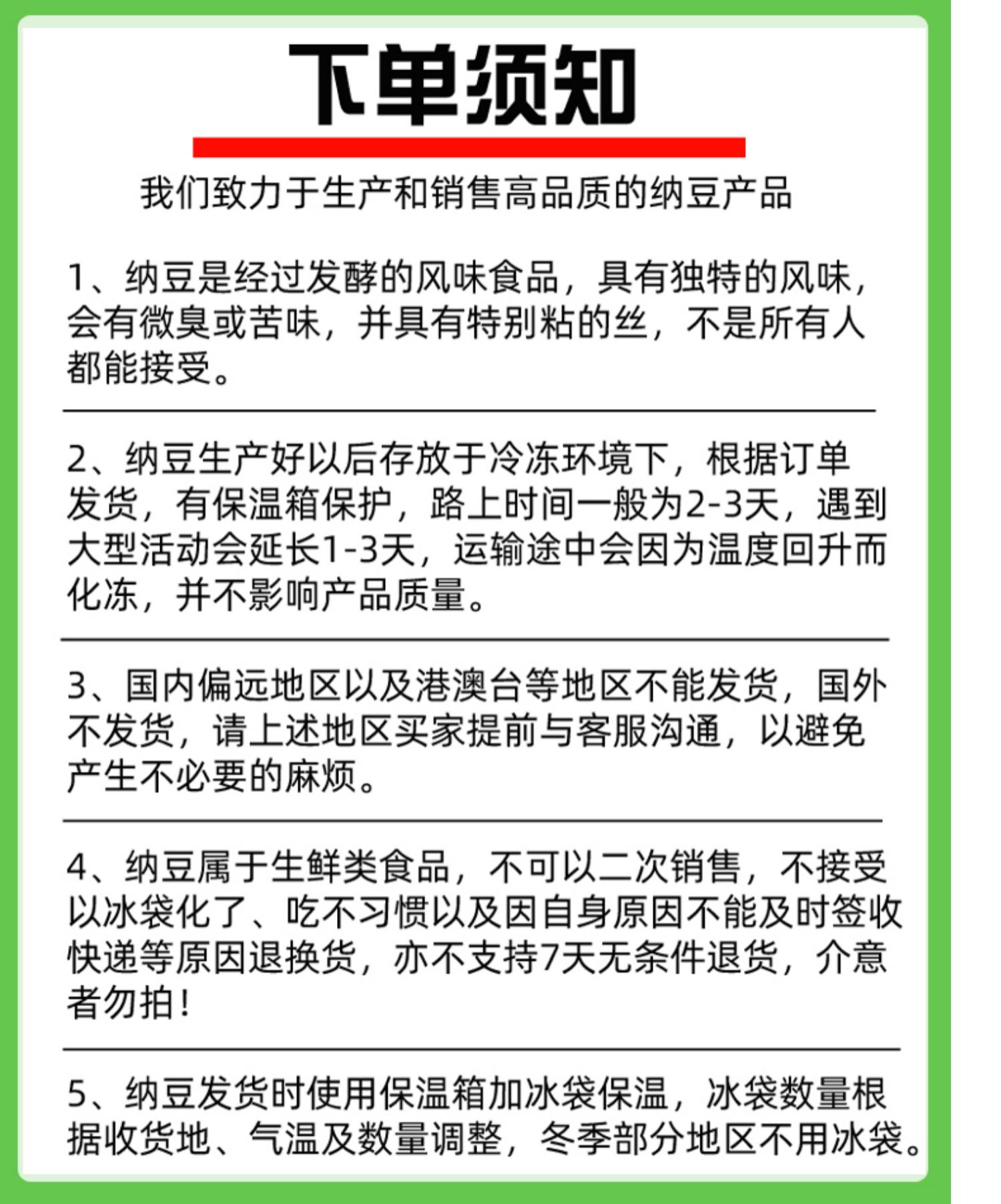 下单须知

我们致力于生产和销售高品质的纳豆产品

1、纳豆是经过发酵的风味食品，具有独特的风味，会有微臭或苦味，并具有特别粘的丝，不是所有人都能接受。

2、纳豆生产好以后存放于冷冻环境下，根据订单发货，有保温箱保护，路上时间一般为2-3天，遇到大型活动会延长1-3天，运输途中会因为温度回升而化冻，并不影响产品质量。

3、国内偏远地区以及港澳台等地区不能发货，国外不发货，请上述地区买家提前与客服沟通，以避免产生不必要的麻烦。

4、纳豆属于生鲜类食品，不可以二次销售，不接受以冰袋化了、吃不习惯以及因自身原因不能及时签收快递等原因退换货，亦不支持7天无条件退货，介意者勿拍！

5、纳豆发货时使用保温箱加冰袋保温，冰袋数量根据收货地、气温及数量调整，冬季部分地区不用冰袋。